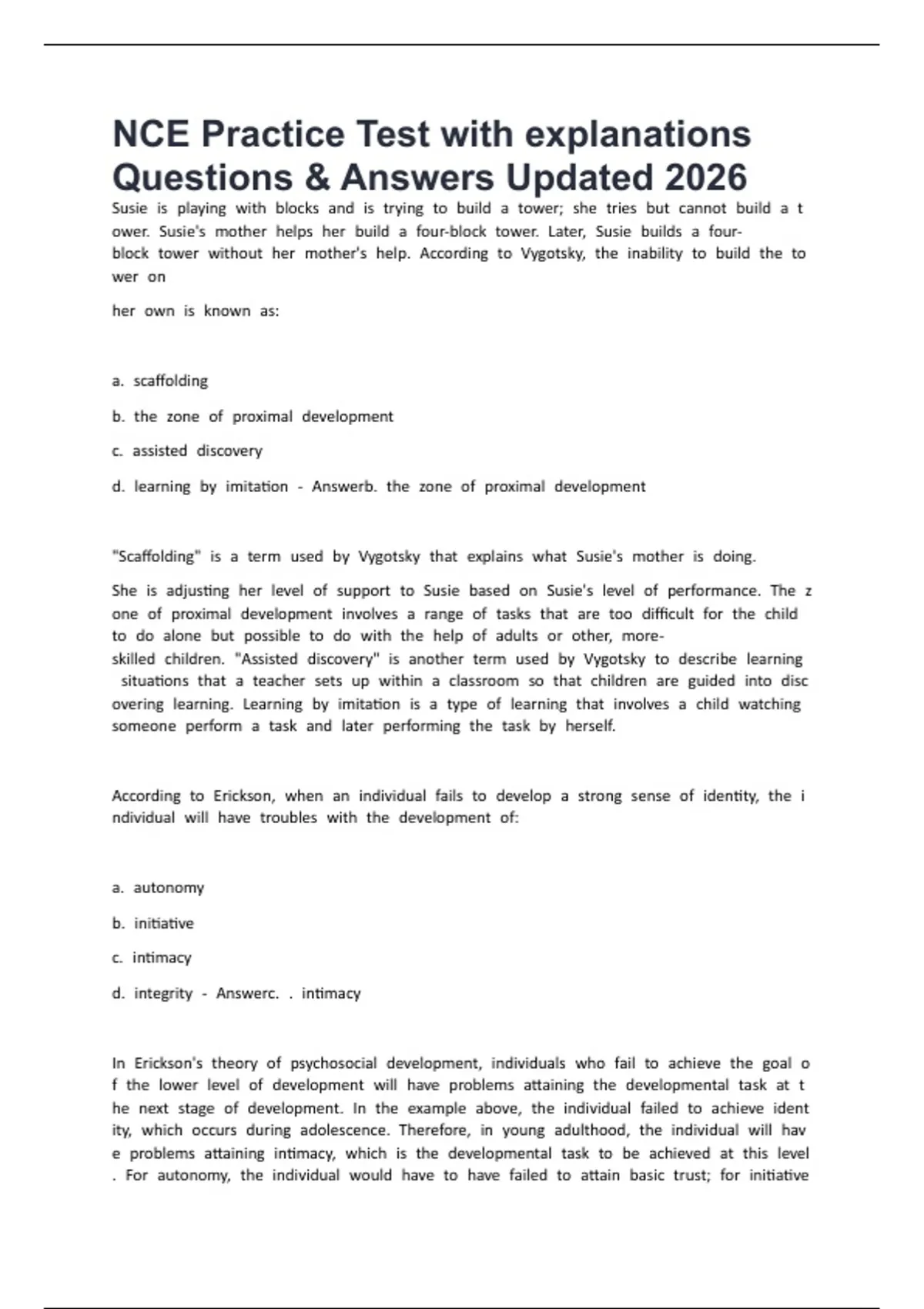 NCE Practice Test with explanations Questions & Answers Updated 2026

Susie is playing with blocks and is trying to build a tower; she tries but cannot build a t ower. Susie's mother helps her build a four-block tower. Later, Susie builds a four-block tower without her mother's help. According to Vygotsky, the inability to build the to wer on

her own is known as:

a. scaffolding

b. the zone of proximal development

c. assisted discovery

d. learning by imitation - Answerb. the zone of proximal development

"Scaffolding" is a term used by Vygotsky that explains what Susie's mother is doing.

She is adjusting her level of support to Susie based on Susie's level of performance. The z one of proximal development involves a range of tasks that are too difficult for the child to do alone but possible to do with the help of adults or other, more-skilled children. "Assisted discovery" is another term used by Vygotsky to describe learning situations that a teacher sets up within a classroom so that children are guided into disc overing learning. Learning by imitation is a type of learning that involves a child watching someone perform a task and later performing the task by herself.

According to Erickson, when an individual fails to develop a strong sense of identity, the i ndividual will have troubles with the development of:

a. autonomy

b. initiative

c. intimacy

d. integrity - Answerc. . intimacy

In Erickson's theory of psychosocial development, individuals who fail to achieve the goal o f the lower level of development will have problems attaining the developmental task at t he next stage of development. In the example above, the individual failed to achieve ident ity, which occurs during adolescence. Therefore, in young adulthood, the individual will hav e problems attaining intimacy, which is the developmental task to be achieved at this level . For autonomy, the individual would have to have failed to attain basic trust; for initiative